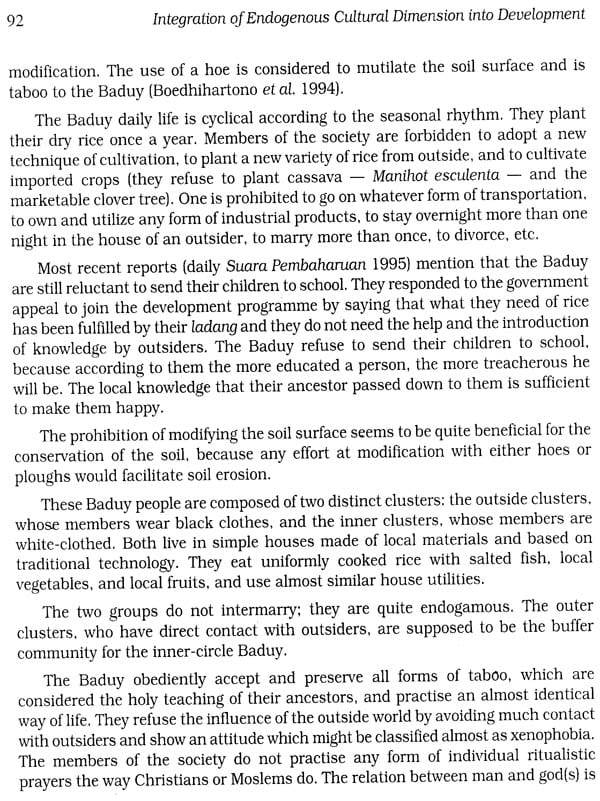 92 Integration of Endogenous Cultural Dimension into Development

modification. The use of a hoe is considered to mutilate the soil surface and is taboo to the Baduy (Boedhihartono et al. 1994).

The Baduy daily life is cyclical according to the seasonal rhythm. They plant their dry rice once a year. Members of the society are forbidden to adopt a new technique of cultivation, to plant a new variety of rice from outside, and to cultivate imported crops (they refuse to plant cassava — Manihot esculenta — and the marketable clover tree). One is prohibited to go on whatever form of transportation, to own and utilize any form of industrial products, to stay overnight more than one night in the house of an outsider, to marry more than once, to divorce, etc.

Most recent reports (daily Suara Pembaharuan 1995) mention that the Baduy are still reluctant to send their children to school. They responded to the government appeal to join the development programme by saying that what they need of rice has been fulfilled by their ladang and they do not need the help and the introduction of knowledge by outsiders. The Baduy refuse to send their children to school, because according to them the more educated a person, the more treacherous he will be. The local knowledge that their ancestor passed down to them is sufficient to make them happy.

The prohibition of modifying the soil surface seems to be quite beneficial for the conservation of the soil, because any effort at modification with either hoes or ploughs would facilitate soil erosion.

These Baduy people are composed of two distinct clusters: the outside clusters, whose members wear black clothes, and the inner clusters, whose members are white-clothed. Both live in simple houses made of local materials and based on traditional technology. They eat uniformly cooked rice with salted fish, local vegetables, and local fruits, and use almost similar house utilities.

The two groups do not intermarry; they are quite endogamous. The outer clusters, who have direct contact with outsiders, are supposed to be the buffer community for the inner-circle Baduy.

The Baduy obediently accept and preserve all forms of taboo, which are considered the holy teaching of their ancestors, and practise an almost identical way of life. They refuse the influence of the outside world by avoiding much contact with outsiders and show an attitude which might be classified almost as xenophobia. The members of the society do not practise any form of individual ritualistic prayers the way Christians or Moslems do. The relation between man and god(s) is